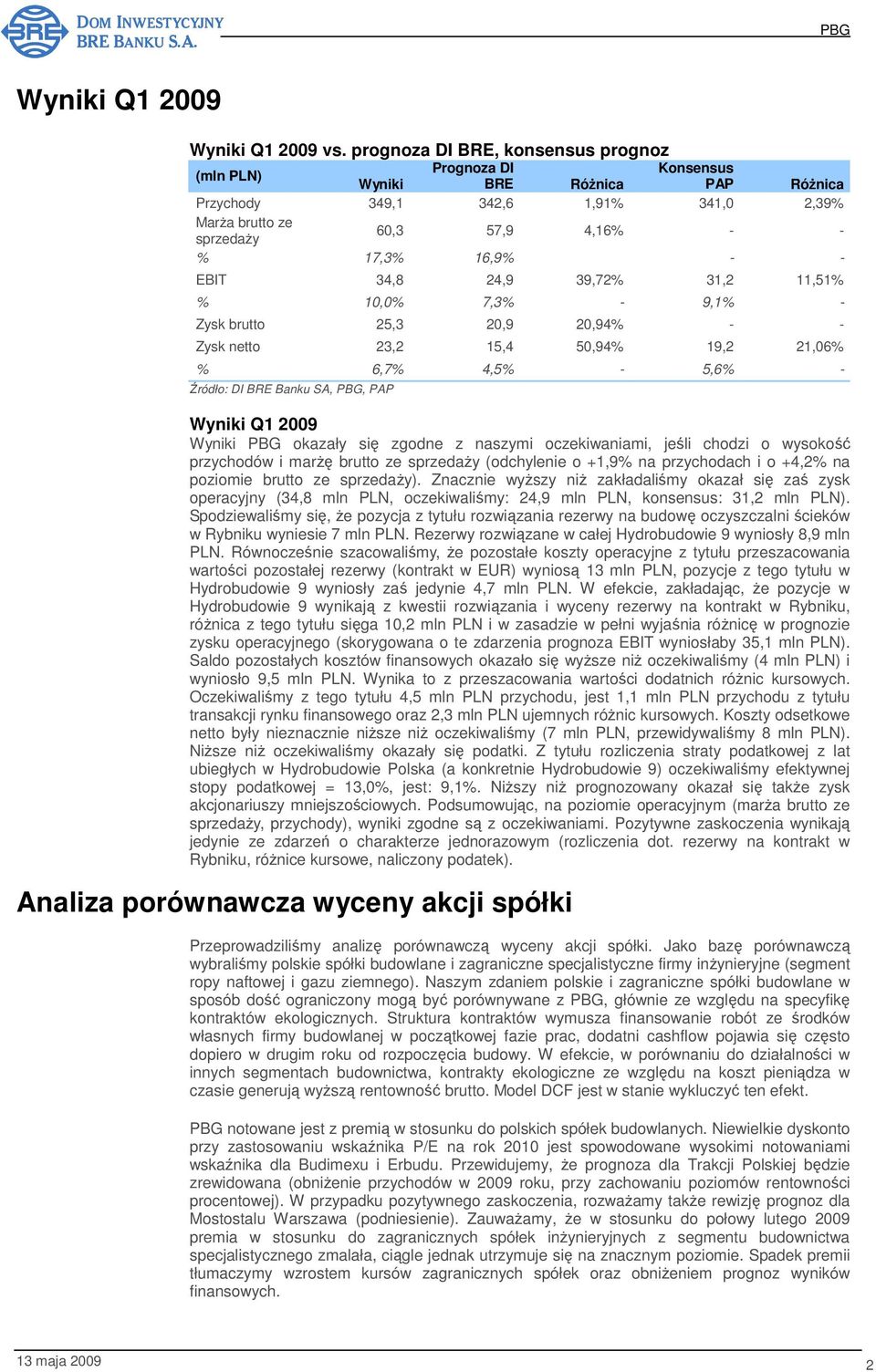 BRE DOM INWESTYCYJNY BRE BANKU S.A.

PBG

Wyniki Q1 2009

Wyniki Q1 2009 vs. prognoza DI BRE, konsensus prognoz

| (mln PLN) | Wyniki | Prognoza DI BRE | Różnica | Konsensus PAP | Różnica |
|---|---|---|---|---|---|
| Przychody | 349,1 | 342,6 | 1,91% | 341,0 | 2,39% |
| Marża brutto ze sprzedaży | 60,3 | 57,9 | 4,16% | - | - |
| % | 17,3% | 16,9% | | - | - |
| EBIT | 34,8 | 24,9 | 39,72% | 31,2 | 11,51% |
| % | 10,0% | 7,3% | - | 9,1% | - |
| Zysk brutto | 25,3 | 20,9 | 20,94% | - | - |
| Zysk netto | 23,2 | 15,4 | 50,94% | 19,2 | 21,06% |
| % | 6,7% | 4,5% | - | 5,6% | - |

Źródło: DI BRE Banku SA, PBG, PAP

Wyniki Q1 2009
Wyniki PBG okazały się zgodne z naszymi oczekiwaniami, jeśli chodzi o wysokość przychodów i marżę brutto ze sprzedaży (odchylenie o +1,9% na przychodach i o +4,2% na poziomie brutto ze sprzedaży). Znacznie wyższy niż zakładaliśmy okazał się zaś zysk operacyjny (34,8 mln PLN, oczekiwaliśmy: 24,9 mln PLN, konsensus: 31,2 mln PLN). Spodziewaliśmy się, że pozycja z tytułu rozwiązania rezerwy na budowę oczyszczalni ścieków w Rybniku wyniesie 7 mln PLN. Rezerwy rozwiązane w całej Hydrobudowie 9 wyniosły 8,9 mln PLN. Równocześnie szacowaliśmy, że pozostałe koszty operacyjne z tytułu przeszacowania wartości pozostałej rezerwy (kontrakt w EUR) wyniosą 13 mln PLN, pozycje z tego tytułu w Hydrobudowie 9 wyniosły zaś jedynie 4,7 mln PLN. W efekcie, zakładając, że pozycje w Hydrobudowie 9 wynikają z kwestii rozwiązania i wyceny rezerwy na kontrakt w Rybniku, różnica z tego tytułu sięga 10,2 mln PLN i w zasadzie w pełni wyjaśnia różnicę w prognozie zysku operacyjnego (skorygowana o te zdarzenia prognoza EBIT wyniosłaby 35,1 mln PLN). Saldo pozostałych kosztów finansowych okazało się wyższe niż oczekiwaliśmy (4 mln PLN) i wyniosło 9,5 mln PLN. Wynika to z przeszacowania wartości dodatnich różnic kursowych. Oczekiwaliśmy z tego tytułu 4,5 mln PLN przychodu, jest 1,1 mln PLN przychodu z tytułu transakcji rynku finansowego oraz 2,3 mln PLN ujemnych różnic kursowych. Koszty odsetkowe netto były nieznacznie niższe niż oczekiwaliśmy (7 mln PLN, przewidywaliśmy 8 mln PLN). Niższe niż oczekiwaliśmy okazały się podatki. Z tytułu rozliczenia straty podatkowej z lat ubiegłych w Hydrobudowie Polska (a konkretnie Hydrobudowie 9) oczekiwaliśmy efektywnej stopy podatkowej = 13,0%, jest: 9,1%. Niższy niż prognozowany okazał się także zysk akcjonariuszy mniejszościowych. Podsumowując, na poziomie operacyjnym (marża brutto ze sprzedaży, przychody), wyniki zgodne są z oczekiwaniami. Pozytywne zaskoczenia wynikają jedynie ze zdarzeń o charakterze jednorazowym (rozliczenia dot. rezerwy na kontrakt w Rybniku, różnice kursowe, naliczony podatek).

Analiza porównawcza wyceny akcji spółki

Przeprowadziliśmy analizę porównawczą wyceny akcji spółki. Jako bazę porównawczą wybraliśmy polskie spółki budowlane i zagraniczne specjalistyczne firmy inżynieryjne (segment ropy naftowej i gazu ziemnego). Naszym zdaniem polskie i zagraniczne spółki budowlane w sposób dość ograniczony mogą być porównywane z PBG, głównie ze względu na specyfikę kontraktów ekologicznych. Struktura kontraktów wymusza finansowanie robót ze środków własnych firmy budowlanej w początkowej fazie prac, dodatni cashflow pojawia się często dopiero w drugim roku od rozpoczęcia budowy. W efekcie, w porównaniu do działalności w innych segmentach budownictwa, kontrakty ekologiczne ze względu na koszt pieniądza w czasie generują wyższą rentowność brutto. Model DCF jest w stanie wykluczyć ten efekt.

PBG notowane jest z premią w stosunku do polskich spółek budowlanych. Niewielkie dyskonto przy zastosowaniu wskaźnika P/E na rok 2010 jest spowodowane wysokimi notowaniami wskaźnika dla Budimexu i Erbudu. Przewidujemy, że prognoza dla Trakcji Polskiej będzie zrewidowana (obniżenie przychodów w 2009 roku, przy zachowaniu poziomów rentowności procentowej). W przypadku pozytywnego zaskoczenia, rozważamy także rewizję prognoz dla Mostostalu Warszawa (podniesienie). Zauważamy, że w stosunku do połowy lutego 2009 premia w stosunku do zagranicznych spółek inżynieryjnych z segmentu budownictwa specjalistycznego zmalała, ciągle jednak utrzymuje się na znacznym poziomie. Spadek premii tłumaczymy wzrostem kursów zagranicznych spółek oraz obniżeniem prognoz wyników finansowych.

13 maja 2009

2